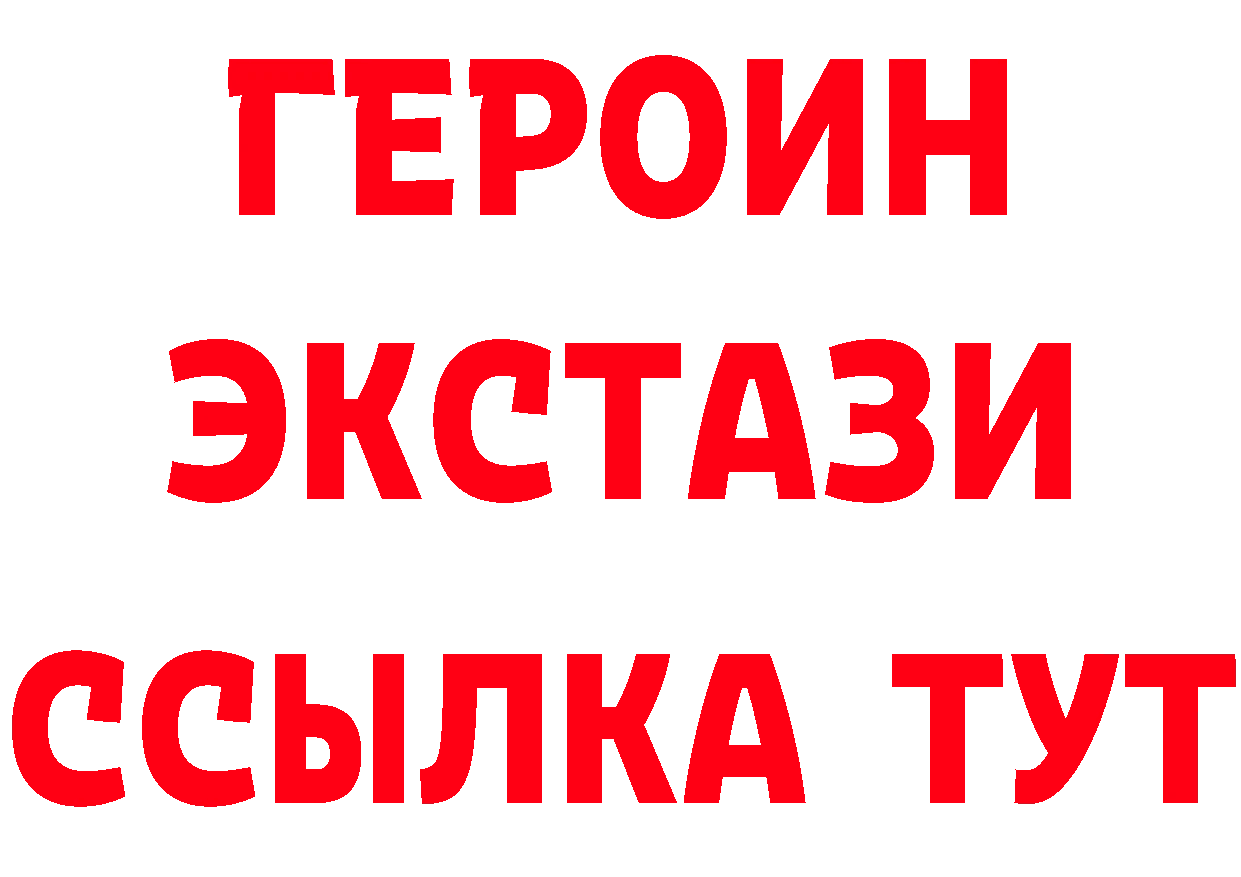 ГЕРОИН
ЭКСТАЗИ
ССЫЛКА ТУТ